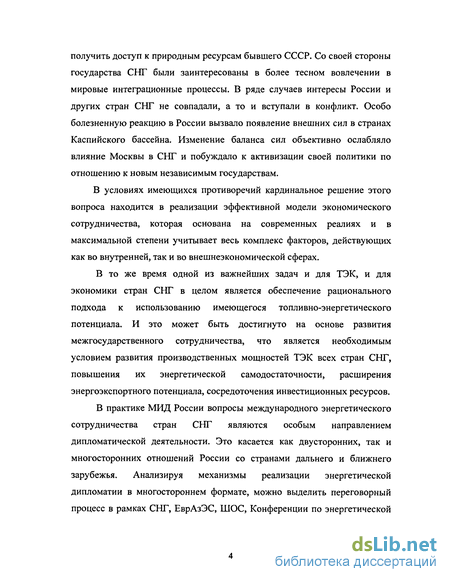 получить доступ к природным ресурсам бывшего СССР. Со своей стороны государства СНГ были заинтересованы в более тесном вовлечении в мировые интеграционные процессы. В ряде случаев интересы России и других стран СНГ не совпадали, а то и вступали в конфликт. Особо болезненную реакцию в России вызвало появление внешних сил в странах Каспийского бассейна. Изменение баланса сил объективно ослабляло влияние Москвы в СНГ и побуждало к активизации своей политики по отношению к новым независимым государствам.

В условиях имеющихся противоречий кардинальное решение этого вопроса находится в реализации эффективной модели экономического сотрудничества, которая основана на современных реалиях и в максимальной степени учитывает весь комплекс факторов, действующих как во внутренней, так и во внешнеэкономической сферах.

В то же время одной из важнейших задач и для ТЭК, и для экономики стран СНГ в целом является обеспечение рационального подхода к использованию имеющегося топливно-энергетического потенциала. И это может быть достигнуто на основе развития межгосударственного сотрудничества, что является необходимым условием развития производственных мощностей ТЭК всех стран СНГ, повышения их энергетической самодостаточности, расширения энергоэкспортного потенциала, сосредоточения инвестиционных ресурсов.

В практике МИД России вопросы международного энергетического сотрудничества стран СНГ являются особым направлением дипломатической деятельности. Это касается как двусторонних, так и многосторонних отношений России со странами дальнего и ближнего зарубежья. Анализируя механизмы реализации энергетической дипломатии в многостороннем формате, можно выделить переговорный процесс в рамках СНГ, ЕврАзЭС, ШОС, Конференции по энергетической

4

dsLib.net
библиотека диссертаций